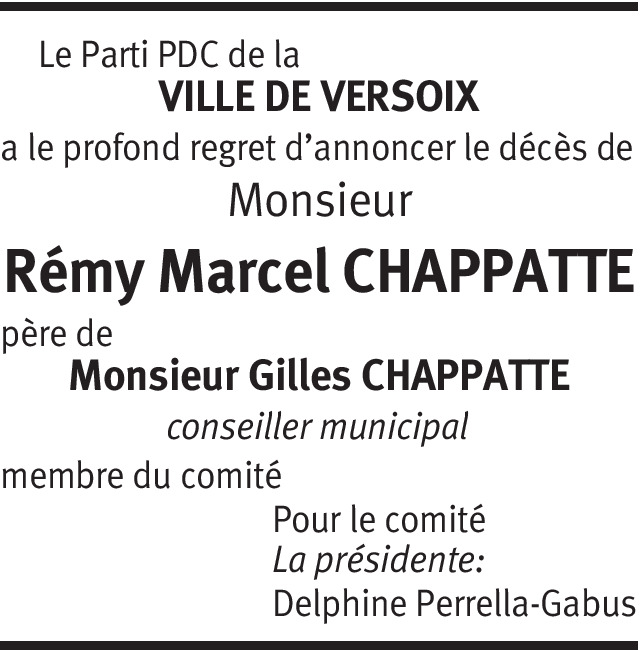 Le Parti PDC de la
VILLE DE VERSOIX
a le profond regret d'annoncer le décès de
Monsieur
Rémy Marcel CHAPPATTE
père de
Monsieur Gilles CHAPPATTE
conseiller municipal
membre du comité

Pour le comité
La présidente:
Delphine Perrella-Gabus